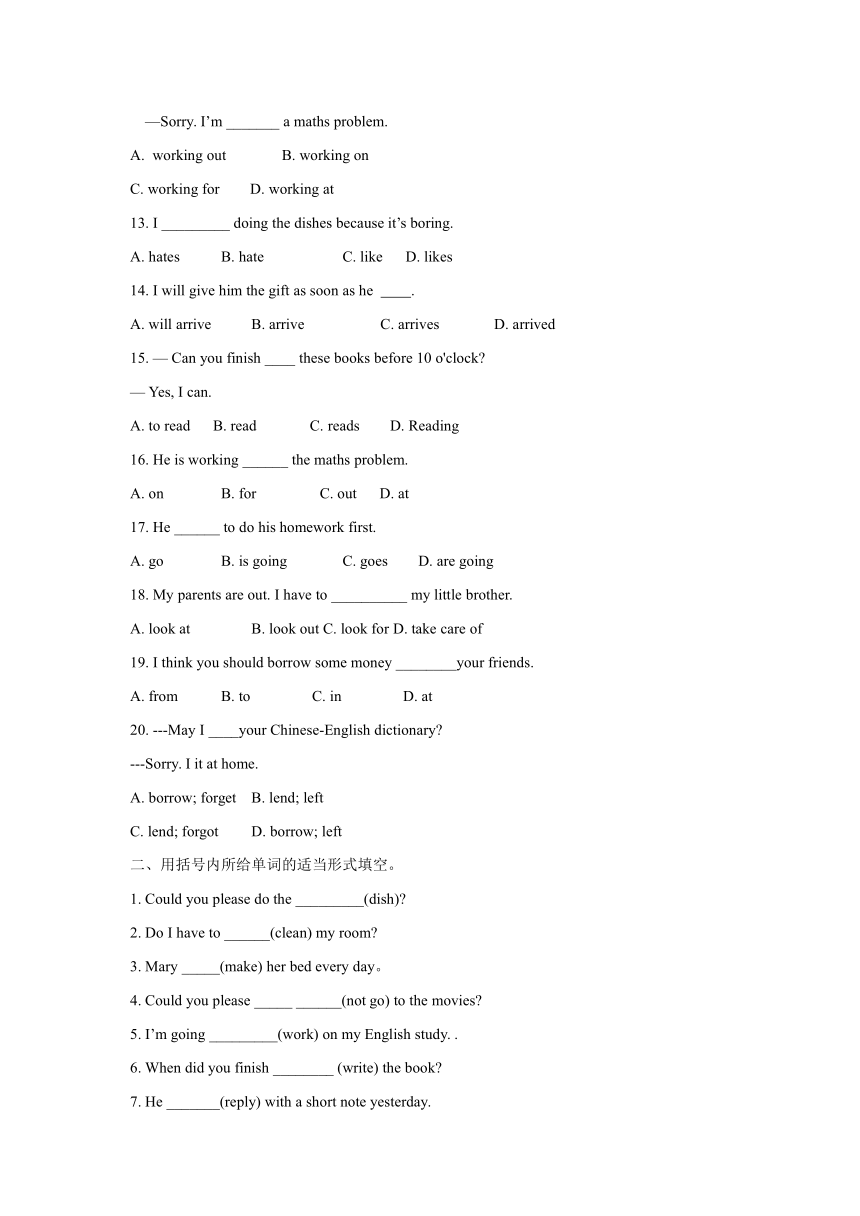 —Sorry. I'm _______ a maths problem.

A.  working out B. working on

C. working for D. working at

13. I _________ doing the dishes because it's boring.

A. hates B. hate C. like D. likes

14. I will give him the gift as soon as he ____.

A. will arrive B. arrive C. arrives D. arrived

15. — Can you finish ____ these books before 10 o'clock?

— Yes, I can.

A. to read B. read C. reads D. Reading

16. He is working ______ the maths problem.

A. on B. for C. out D. at

17. He ______ to do his homework first.

A. go B. is going C. goes D. are going

18. My parents are out. I have to __________ my little brother.

A. look at B. look out C. look for D. take care of

19. I think you should borrow some money ________your friends.

A. from B. to C. in D. at

20. ---May I ____your Chinese-English dictionary?

---Sorry. I it at home.

A. borrow; forget B. lend; left

C. lend; forgot D. borrow; left

二、用括号内所给单词的适当形式填空。

1. Could you please do the _________(dish)?

2. Do I have to ______(clean) my room?

3. Mary _____(make) her bed every day。

4. Could you please _____ ______(not go) to the movies?

5. I'm going _________(work) on my English study. .

6. When did you finish ________ (write) the book?

7. He _______(reply) with a short note yesterday.